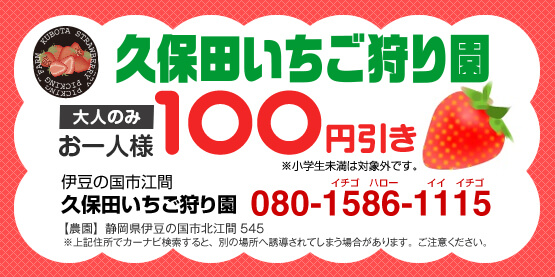 KUBOTA STRAWBERRY PICKING FARM

久保田いちご狩り園

大人のみ
お一人様 100円引き
※小学生未満は対象外です。

伊豆の国市江間
久保田いちご狩り園

イチゴ ハロー イイ イチゴ
080-1586-1115

【農園】静岡県伊豆の国市北江間 545
※上記住所でカーナビ検索すると、別の場所へ誘導されてしまう場合があります。ご注意ください。